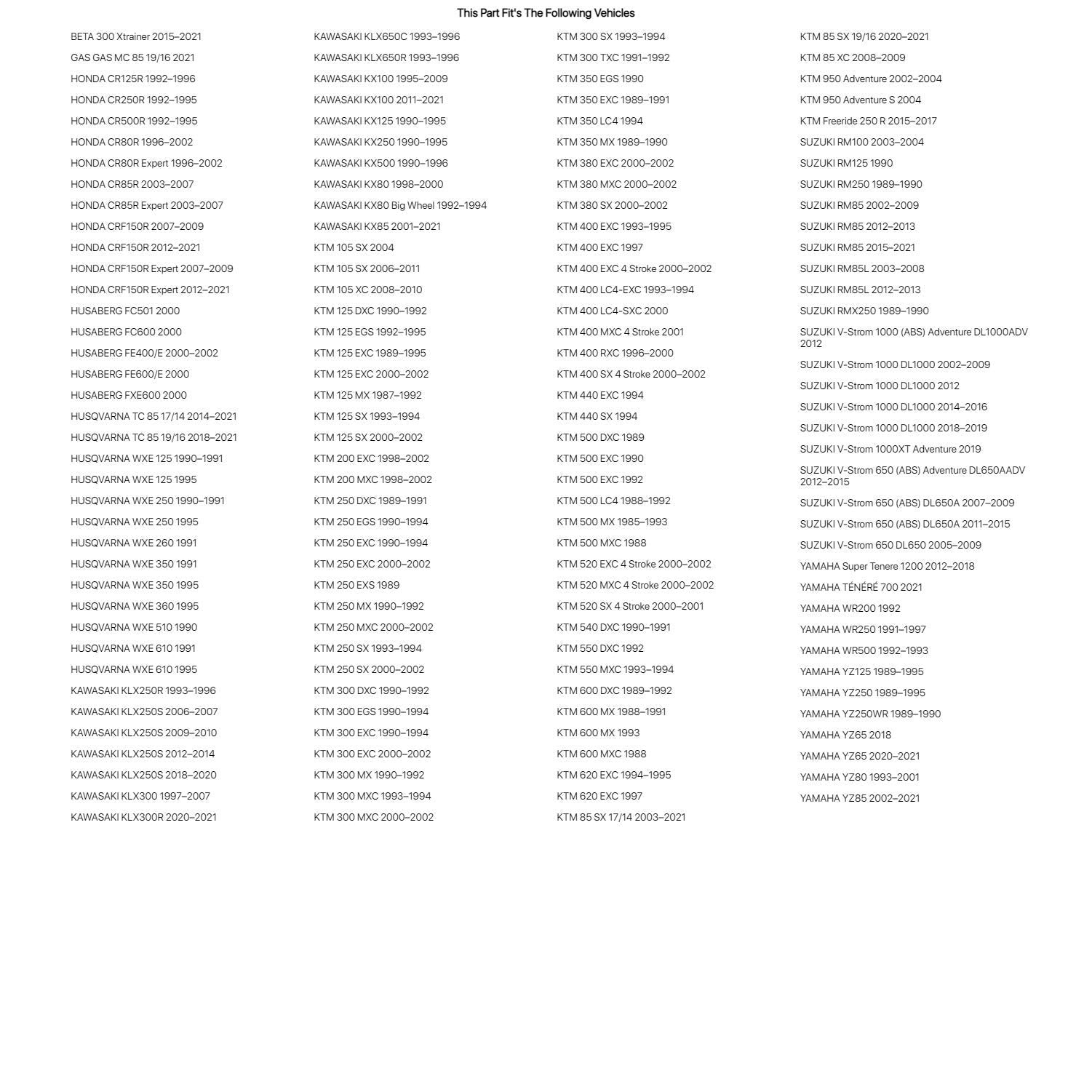 This Part Fit's The Following Vehicles

BETA 300 Xtrainer 2015–2021
GAS GAS MC 85 19/16 2021
HONDA CR125R 1992–1996
HONDA CR250R 1992–1995
HONDA CR500R 1992–1995
HONDA CR80R 1996–2002
HONDA CR80R Expert 1996–2002
HONDA CR85R 2003–2007
HONDA CR85R Expert 2003–2007
HONDA CRF150R 2007–2009
HONDA CRF150R 2012–2021
HONDA CRF150R Expert 2007–2009
HONDA CRF150R Expert 2012–2021
HUSABERG FC501 2000
HUSABERG FC600 2000
HUSABERG FE400/E 2000–2002
HUSABERG FE600/E 2000
HUSABERG FXE600 2000
HUSQVARNA TC 85 17/14 2014–2021
HUSQVARNA TC 85 19/16 2018–2021
HUSQVARNA WXE 125 1990–1991
HUSQVARNA WXE 125 1995
HUSQVARNA WXE 250 1990–1991
HUSQVARNA WXE 250 1995
HUSQVARNA WXE 260 1991
HUSQVARNA WXE 350 1991
HUSQVARNA WXE 350 1995
HUSQVARNA WXE 360 1995
HUSQVARNA WXE 510 1990
HUSQVARNA WXE 610 1991
HUSQVARNA WXE 610 1995
KAWASAKI KLX250R 1993–1996
KAWASAKI KLX250S 2006–2007
KAWASAKI KLX250S 2009–2010
KAWASAKI KLX250S 2012–2014
KAWASAKI KLX250S 2018–2020
KAWASAKI KLX300 1997–2007
KAWASAKI KLX300R 2020–2021

KAWASAKI KLX650C 1993–1996
KAWASAKI KLX650R 1993–1996
KAWASAKI KX100 1995–2009
KAWASAKI KX100 2011–2021
KAWASAKI KX125 1990–1995
KAWASAKI KX250 1990–1995
KAWASAKI KX500 1990–1996
KAWASAKI KX80 1998–2000
KAWASAKI KX80 Big Wheel 1992–1994
KAWASAKI KX85 2001–2021
KTM 105 SX 2004
KTM 105 SX 2006–2011
KTM 105 XC 2008–2010
KTM 125 DXC 1990–1992
KTM 125 EGS 1992–1995
KTM 125 EXC 1989–1995
KTM 125 EXC 2000–2002
KTM 125 MX 1987–1992
KTM 125 SX 1993–1994
KTM 125 SX 2000–2002
KTM 200 EXC 1998–2002
KTM 200 MXC 1998–2002
KTM 250 DXC 1989–1991
KTM 250 EGS 1990–1994
KTM 250 EXC 1990–1994
KTM 250 EXC 2000–2002
KTM 250 EXS 1989
KTM 250 MX 1990–1992
KTM 250 MXC 2000–2002
KTM 250 SX 1993–1994
KTM 250 SX 2000–2002
KTM 300 DXC 1990–1992
KTM 300 EGS 1990–1994
KTM 300 EXC 1990–1994
KTM 300 EXC 2000–2002
KTM 300 MX 1990–1992
KTM 300 MXC 1993–1994
KTM 300 MXC 2000–2002

KTM 300 SX 1993–1994
KTM 300 TXC 1991–1992
KTM 350 EGS 1990
KTM 350 EXC 1989–1991
KTM 350 LC4 1994
KTM 350 MX 1989–1990
KTM 380 EXC 2000–2002
KTM 380 MXC 2000–2002
KTM 380 SX 2000–2002
KTM 400 EXC 1993–1995
KTM 400 EXC 1997
KTM 400 EXC 4 Stroke 2000–2002
KTM 400 LC4-EXC 1993–1994
KTM 400 LC4-SXC 2000
KTM 400 MXC 4 Stroke 2001
KTM 400 RXC 1996–2000
KTM 400 SX 4 Stroke 2000–2002
KTM 440 EXC 1994
KTM 440 SX 1994
KTM 500 DXC 1989
KTM 500 EXC 1990
KTM 500 EXC 1992
KTM 500 LC4 1988–1992
KTM 500 MX 1985–1993
KTM 500 MXC 1988
KTM 520 EXC 4 Stroke 2000–2002
KTM 520 MXC 4 Stroke 2000–2002
KTM 520 SX 4 Stroke 2000–2001
KTM 540 DXC 1990–1991
KTM 550 DXC 1992
KTM 550 MXC 1993–1994
KTM 600 DXC 1989–1992
KTM 600 MX 1988–1991
KTM 600 MX 1993
KTM 600 MXC 1988
KTM 620 EXC 1994–1995
KTM 620 EXC 1997
KTM 85 SX 17/14 2003–2021

KTM 85 SX 19/16 2020–2021
KTM 85 XC 2008–2009
KTM 950 Adventure 2002–2004
KTM 950 Adventure S 2004
KTM Freeride 250 R 2015–2017
SUZUKI RM100 2003–2004
SUZUKI RM125 1990
SUZUKI RM250 1989–1990
SUZUKI RM85 2002–2009
SUZUKI RM85 2012–2013
SUZUKI RM85 2015–2021
SUZUKI RM85L 2003–2008
SUZUKI RM85L 2012–2013
SUZUKI RMX250 1989–1990
SUZUKI V-Strom 1000 (ABS) Adventure DL1000ADV 2012
SUZUKI V-Strom 1000 DL1000 2002–2009
SUZUKI V-Strom 1000 DL1000 2012
SUZUKI V-Strom 1000 DL1000 2014–2016
SUZUKI V-Strom 1000 DL1000 2018–2019
SUZUKI V-Strom 1000XT Adventure 2019
SUZUKI V-Strom 650 (ABS) Adventure DL650AADV 2012–2015
SUZUKI V-Strom 650 (ABS) DL650A 2007–2009
SUZUKI V-Strom 650 (ABS) DL650A 2011–2015
SUZUKI V-Strom 650 DL650 2005–2009
YAMAHA Super Tenere 1200 2012–2018
YAMAHA TÉNÉRÉ 700 2021
YAMAHA WR200 1992
YAMAHA WR250 1991–1997
YAMAHA WR500 1992–1993
YAMAHA YZ125 1989–1995
YAMAHA YZ250 1989–1995
YAMAHA YZ250WR 1989–1990
YAMAHA YZ65 2018
YAMAHA YZ65 2020–2021
YAMAHA YZ80 1993–2001
YAMAHA YZ85 2002–2021